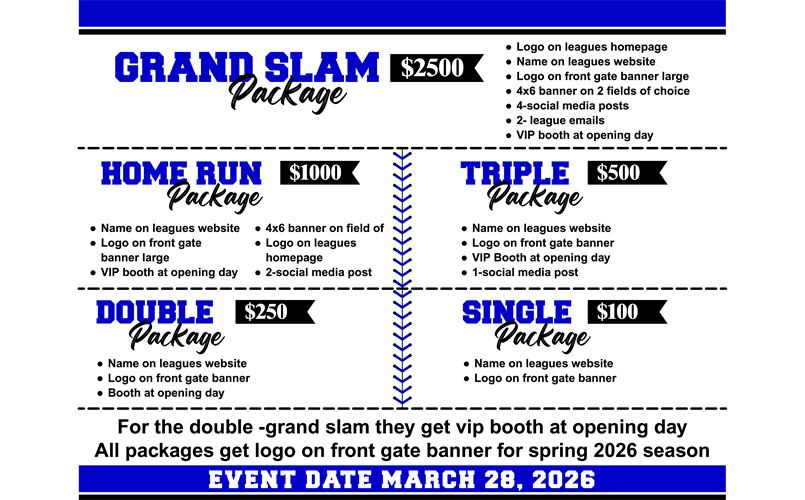 GRAND SLAM Package $2500

- Logo on leagues homepage
- Name on leagues website
- Logo on front gate banner large
- 4x6 banner on 2 fields of choice
- 4-social media posts
- 2- league emails
- VIP booth at opening day

HOME RUN Package $1000

- Name on leagues website
- Logo on front gate banner large
- VIP booth at opening day
- 4x6 banner on field of
- Logo on leagues homepage
- 2-social media post

TRIPLE Package $500

- Name on leagues website
- Logo on front gate banner
- VIP Booth at opening day
- 1-social media post

DOUBLE Package $250

- Name on leagues website
- Logo on front gate banner
- Booth at opening day

SINGLE Package $100

- Name on leagues website
- Logo on front gate banner

For the double -grand slam they get vip booth at opening day
All packages get logo on front gate banner for spring 2026 season

EVENT DATE MARCH 28, 2026